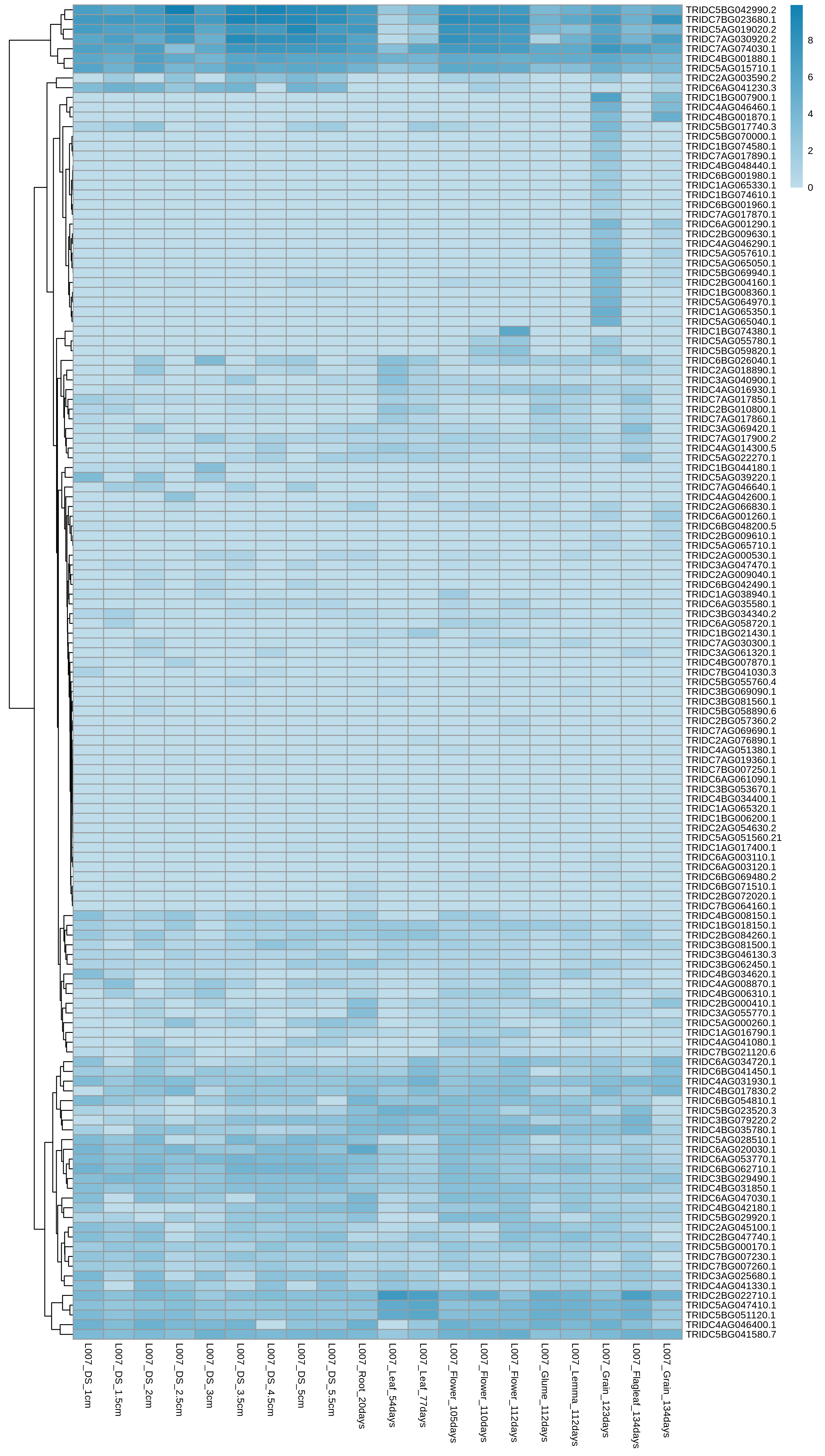 TRIDC5BG042990.2
TRIDC7BG023680.1
TRIDC5AG019020.2
TRIDC7AG030920.2
TRIDC7AG074030.1
TRIDC4BG001880.1
TRIDC5AG015710.1
TRIDC2AG003590.2
TRIDC6AG041230.3
TRIDC1BG007900.1
TRIDC4AG046460.1
TRIDC4BG001870.1
TRIDC5BG017740.3
TRIDC5BG070000.1
TRIDC1BG074580.1
TRIDC7AG017890.1
TRIDC4BG048440.1
TRIDC6BG001980.1
TRIDC1AG065330.1
TRIDC1BG074610.1
TRIDC6BG001960.1
TRIDC7AG017870.1
TRIDC6AG001290.1
TRIDC2BG009630.1
TRIDC4AG046290.1
TRIDC5AG057610.1
TRIDC5AG065050.1
TRIDC5BG069940.1
TRIDC2BG004160.1
TRIDC1BG008360.1
TRIDC5AG064970.1
TRIDC1AG065350.1
TRIDC5AG065040.1
TRIDC1BG074380.1
TRIDC5AG055780.1
TRIDC5BG059820.1
TRIDC6BG026040.1
TRIDC2AG018890.1
TRIDC3AG040900.1
TRIDC4AG016930.1
TRIDC7AG017850.1
TRIDC2BG010800.1
TRIDC7AG017860.1
TRIDC3AG069420.1
TRIDC7AG017900.2
TRIDC4AG014300.5
TRIDC5AG022270.1
TRIDC1BG044180.1
TRIDC5AG039220.1
TRIDC7AG046640.1
TRIDC4AG042600.1
TRIDC2AG066830.1
TRIDC6AG001260.1
TRIDC6BG048200.5
TRIDC2BG009610.1
TRIDC5AG065710.1
TRIDC2AG000530.1
TRIDC3AG047470.1
TRIDC2AG009040.1
TRIDC6BG042490.1
TRIDC1AG038940.1
TRIDC6AG035580.1
TRIDC3BG034340.2
TRIDC6AG058720.1
TRIDC1BG021430.1
TRIDC7AG030300.1
TRIDC3AG061320.1
TRIDC4BG007870.1
TRIDC7BG041030.3
TRIDC5BG055760.4
TRIDC3BG069090.1
TRIDC3BG081560.1
TRIDC5BG058890.6
TRIDC2BG057360.2
TRIDC7AG069690.1
TRIDC2AG076890.1
TRIDC4AG051380.1
TRIDC7AG019360.1
TRIDC7BG007250.1
TRIDC6AG061090.1
TRIDC3BG053670.1
TRIDC4BG034400.1
TRIDC1AG065320.1
TRIDC1BG006200.1
TRIDC2AG054630.2
TRIDC5AG051560.21
TRIDC1AG017400.1
TRIDC6AG003110.1
TRIDC6AG003120.1
TRIDC6BG069480.2
TRIDC6BG071510.1
TRIDC2BG072020.1
TRIDC7BG064160.1
TRIDC4BG008150.1
TRIDC1BG018150.1
TRIDC2BG084260.1
TRIDC3BG081500.1
TRIDC3BG046130.3
TRIDC3BG062450.1
TRIDC4BG034620.1
TRIDC4AG008870.1
TRIDC4BG006310.1
TRIDC2BG000410.1
TRIDC3AG055770.1
TRIDC5AG000260.1
TRIDC1AG016790.1
TRIDC4AG041080.1
TRIDC7BG021120.6
TRIDC6AG034720.1
TRIDC6BG041450.1
TRIDC4AG031930.1
TRIDC4BG017830.2
TRIDC6BG054810.1
TRIDC5BG023520.3
TRIDC3BG079220.2
TRIDC4BG035780.1
TRIDC5AG028510.1
TRIDC6AG020030.1
TRIDC6AG053770.1
TRIDC6BG062710.1
TRIDC3BG029490.1
TRIDC4BG031850.1
TRIDC6AG047030.1
TRIDC4BG042180.1
TRIDC5BG029920.1
TRIDC2AG045100.1
TRIDC2BG047740.1
TRIDC5BG000170.1
TRIDC7BG007230.1
TRIDC7BG007260.1
TRIDC3AG025680.1
TRIDC4AG041330.1
TRIDC2BG022710.1
TRIDC5AG047410.1
TRIDC5BG051120.1
TRIDC4AG046400.1
TRIDC5BG041580.7

8
6
4
2
0

L007_DS_1cm
L007_DS_1.5cm
L007_DS_2cm
L007_DS_2.5cm
L007_DS_3cm
L007_DS_3.5cm
L007_DS_4.5cm
L007_DS_5cm
L007_DS_5.5cm
L007_Root_20days
L007_Leaf_54days
L007_Leaf_77days
L007_Flower_105days
L007_Flower_110days
L007_Flower_112days
L007_Glume_112days
L007_Lemma_112days
L007_Grain_123days
L007_Flagleaf_134days
L007_Grain_134days